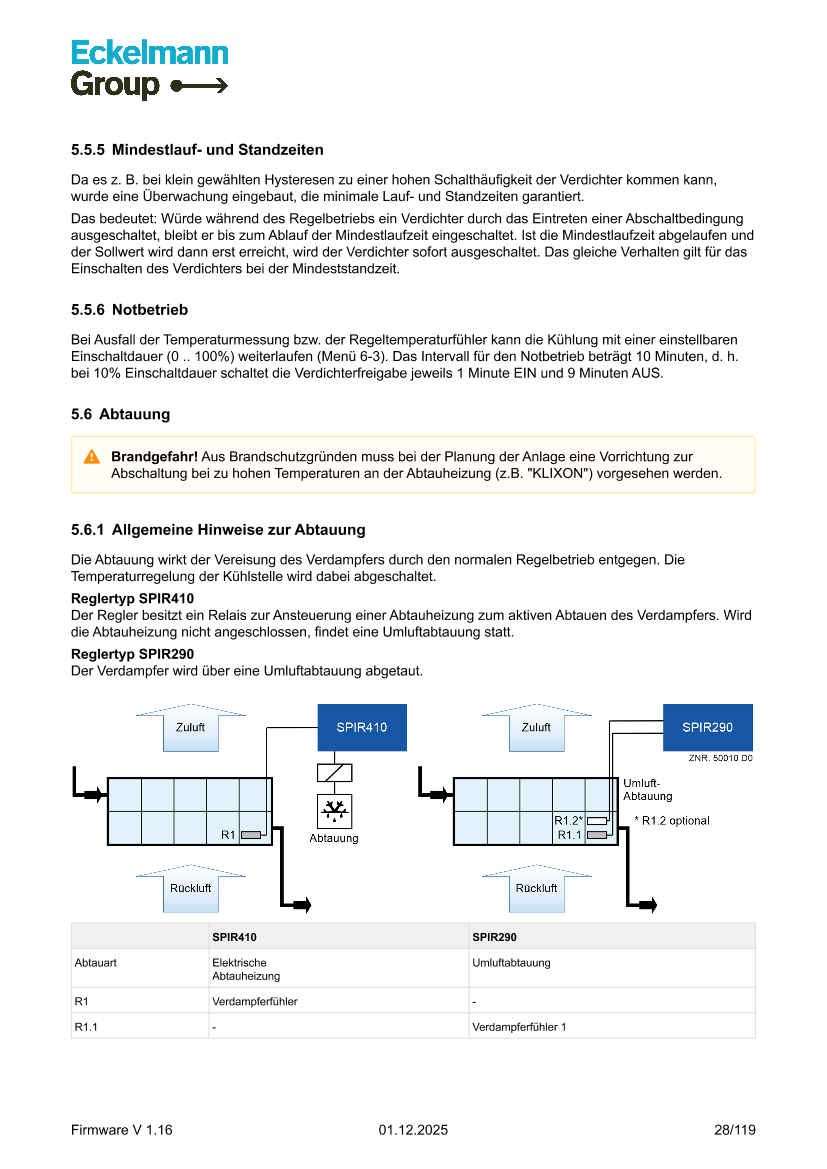 Eckelmann Group

5.5.5 Mindestlauf- und Standzeiten

Da es z. B. bei klein gewählten Hysteresen zu einer hohen Schalthäufigkeit der Verdichter kommen kann, wurde eine Überwachung eingebaut, die minimale Lauf- und Standzeiten garantiert.

Das bedeutet: Würde während des Regelbetriebs ein Verdichter durch das Eintreten einer Abschaltbedingung ausgeschaltet, bleibt er bis zum Ablauf der Mindestlaufzeit eingeschaltet. Ist die Mindestlaufzeit abgelaufen und der Sollwert wird dann erst erreicht, wird der Verdichter sofort ausgeschaltet. Das gleiche Verhalten gilt für das Einschalten des Verdichters bei der Mindeststandzeit.

5.5.6 Notbetrieb

Bei Ausfall der Temperaturmessung bzw. der Regeltemperaturfühler kann die Kühlung mit einer einstellbaren Einschaltdauer (0 .. 100%) weiterlaufen (Menü 6-3). Das Intervall für den Notbetrieb beträgt 10 Minuten, d. h. bei 10% Einschaltdauer schaltet die Verdichterfreigabe jeweils 1 Minute EIN und 9 Minuten AUS.

5.6 Abtauung

Brandgefahr! Aus Brandschutzgründen muss bei der Planung der Anlage eine Vorrichtung zur Abschaltung bei zu hohen Temperaturen an der Abtauheizung (z.B. "KLIXON") vorgesehen werden.

5.6.1 Allgemeine Hinweise zur Abtauung

Die Abtauung wirkt der Vereisung des Verdampfers durch den normalen Regelbetrieb entgegen. Die Temperaturregelung der Kühlstelle wird dabei abgeschaltet.

Reglertyp SPIR410
Der Regler besitzt ein Relais zur Ansteuerung einer Abtauheizung zum aktiven Abtauen des Verdampfers. Wird die Abtauheizung nicht angeschlossen, findet eine Umluftabtauung statt.

Reglertyp SPIR290
Der Verdampfer wird über eine Umluftabtauung abgetaut.

Zuluft
SPIR410
R1
Abtauung
Rückluft
Zuluft
SPIR290
ZNR. 50010 D0
Umluft-Abtauung
R1.2*
R1.1
* R1.2 optional
Rückluft

| | SPIR410 | SPIR290 |
|---|---|---|
| Abtauart | Elektrische Abtauheizung | Umluftabtauung |
| R1 | Verdampferfühler | - |
| R1.1 | - | Verdampferfühler 1 |

Firmware V 1.16 01.12.2025 28/119